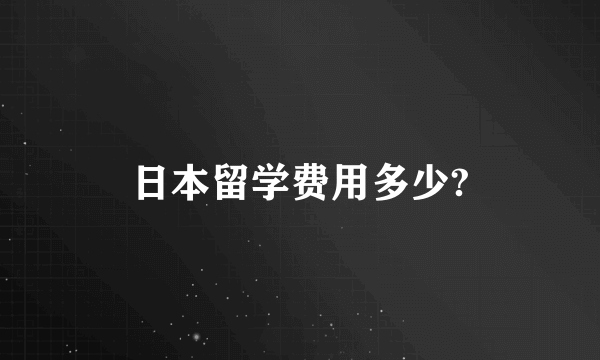 日本留学费用多少?